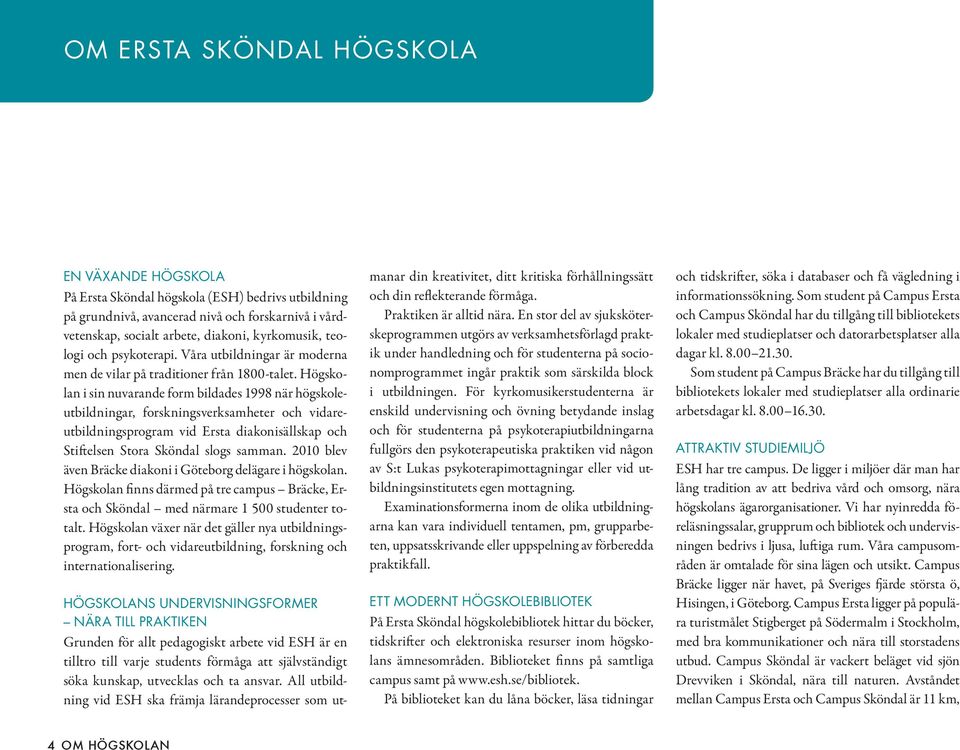 OM ERSTA SKÖNDAL HÖGSKOLA

EN VÄXANDE HÖGSKOLA
På Ersta Sköndal högskola (ESH) bedrivs utbildning på grundnivå, avancerad nivå och forskarnivå i vårdvetenskap, socialt arbete, diakoni, kyrkomusik, teologi och psykoterapi. Våra utbildningar är moderna men de vilar på traditioner från 1800-talet. Högskolan i sin nuvarande form bildades 1998 när högskoleutbildningar, forskningsverksamheter och vidareutbildningsprogram vid Ersta diakonisällskap och Stiftelsen Stora Sköndal slogs samman. 2010 blev även Bräcke diakoni i Göteborg delägare i högskolan. Högskolan finns därmed på tre campus – Bräcke, Ersta och Sköndal – med närmare 1 500 studenter totalt. Högskolan växer när det gäller nya utbildningsprogram, fort- och vidareutbildning, forskning och internationalisering.

HÖGSKOLANS UNDERVISNINGSFORMER – NÄRA TILL PRAKTIKEN
Grunden för allt pedagogiskt arbete vid ESH är en tilltro till varje students förmåga att självständigt söka kunskap, utvecklas och ta ansvar. All utbildning vid ESH ska främja lärandeprocesser som utmanar din kreativitet, ditt kritiska förhållningssätt och din reflekterande förmåga.

Praktiken är alltid nära. En stor del av sjuksköterskeprogrammen utgörs av verksamhetsförlagd praktik under handledning och för studenterna på socionomprogrammet ingår praktik som särskilda block i utbildningen. För kyrkomusikerstudenterna är enskild undervisning och övning betydande inslag och för studenterna på psykoterapiutbildningarna fullgörs den psykoterapeutiska praktiken vid någon av S:t Lukas psykoterapimottagningar eller vid utbildningsinstitutets egen mottagning.

Examinationsformerna inom de olika utbildningarna kan vara individuell tentamen, pm, grupparbeten, uppsatsskrivande eller uppspelning av förberedda praktikfall.

ETT MODERNT HÖGSKOLEBIBLIOTEK
På Ersta Sköndal högskolebibliotek hittar du böcker, tidskrifter och elektroniska resurser inom högskolans ämnesområden. Biblioteket finns på samtliga campus samt på www.esh.se/bibliotek.

På biblioteket kan du låna böcker, läsa tidningar och tidskrifter, söka i databaser och få vägledning i informationssökning. Som student på Campus Ersta och Campus Sköndal har du tillgång till bibliotekets lokaler med studieplatser och datorarbetsplatser alla dagar kl. 8.00–21.30.

Som student på Campus Bräcke har du tillgång till bibliotekets lokaler med studieplatser alla ordinarie arbetsdagar kl. 8.00–16.30.

ATTRAKTIV STUDIEMILJÖ
ESH har tre campus. De ligger i miljöer där man har lång tradition av att bedriva vård och omsorg, nära högskolans ägarorganisationer. Vi har nyinredda föreläsningssalar, grupprum och bibliotek och undervisningen bedrivs i ljusa, luftiga rum. Våra campusområden är omtalade för sina lägen och utsikt. Campus Bräcke ligger när havet, på Sveriges fjärde största ö, Hisingen, i Göteborg. Campus Ersta ligger på populära turistmålet Stigberget på Södermalm i Stockholm, med bra kommunikationer och nära till storstadens utbud. Campus Sköndal är vackert beläget vid sjön Drevviken i Sköndal, nära till naturen. Avståndet mellan Campus Ersta och Campus Sköndal är 11 km,

4 OM HÖGSKOLAN